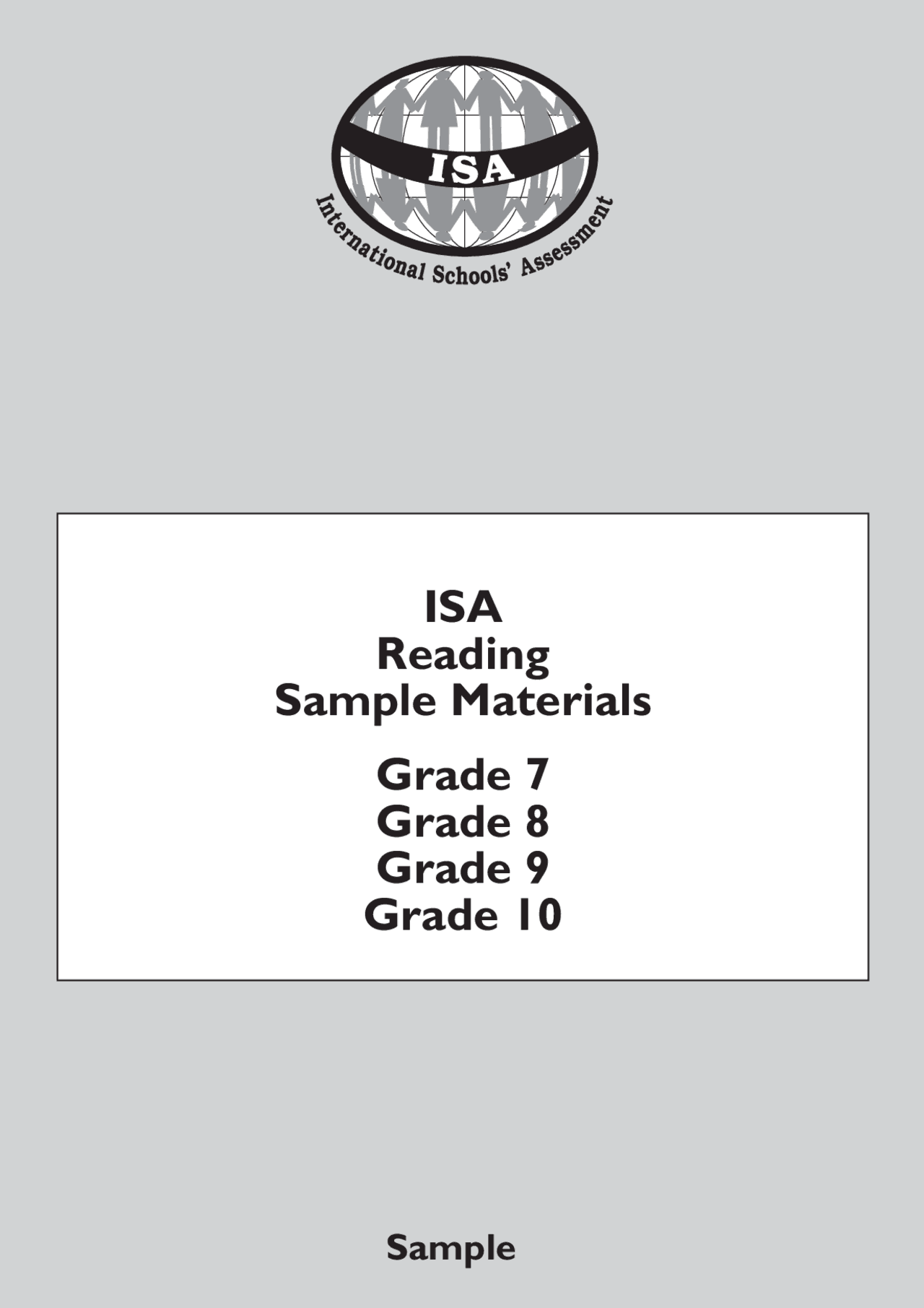 ISA

International Schools' Assessment

ISA
Reading
Sample Materials

Grade 7
Grade 8
Grade 9
Grade 10

Sample